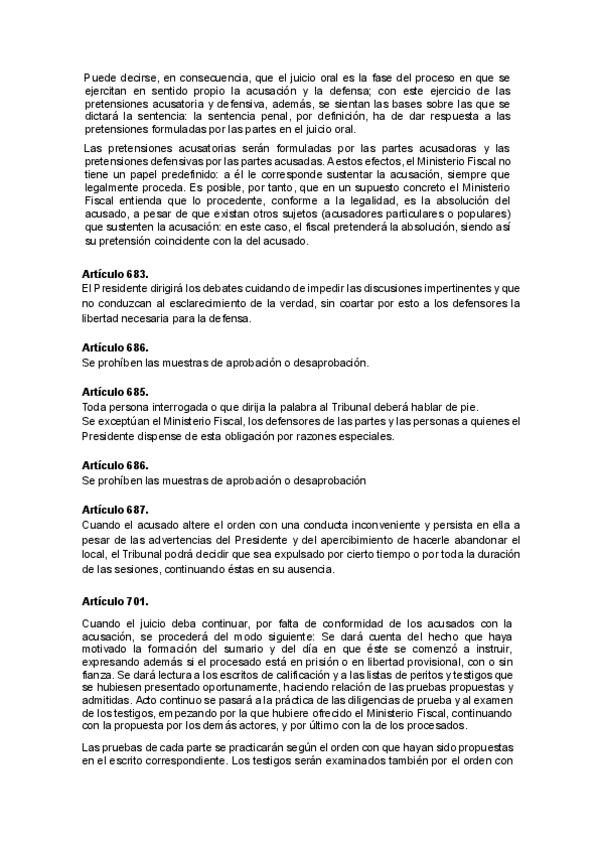 Puede decirse, en consecuencia, que el juicio oral es la fase del proceso en que se ejercitan en sentido propio la acusación y la defensa; con este ejercicio de las pretensiones acusatoria y defensiva, además, se sientan las bases sobre las que se dictará la sentencia: la sentencia penal, por definición, ha de dar respuesta a las pretensiones formuladas por las partes en el juicio oral.

Las pretensiones acusatorias serán formuladas por las partes acusadoras y las pretensiones defensivas por las partes acusadas. A estos efectos, el Ministerio Fiscal no tiene un papel predefinido: a él le corresponde sustentar la acusación, siempre que legalmente proceda. Es posible, por tanto, que en un supuesto concreto el Ministerio Fiscal entienda que lo procedente, conforme a la legalidad, es la absolución del acusado, a pesar de que existan otros sujetos (acusadores particulares o populares) que sustenten la acusación: en este caso, el fiscal pretenderá la absolución, siendo así su pretensión coincidente con la del acusado.

Artículo 683.
El Presidente dirigirá los debates cuidando de impedir las discusiones impertinentes y que no conduzcan al esclarecimiento de la verdad, sin coartar por esto a los defensores la libertad necesaria para la defensa.

Artículo 686.
Se prohíben las muestras de aprobación o desaprobación.

Artículo 685.
Toda persona interrogada o que dirija la palabra al Tribunal deberá hablar de pie.
Se exceptúan el Ministerio Fiscal, los defensores de las partes y las personas a quienes el Presidente dispense de esta obligación por razones especiales.

Artículo 686.
Se prohíben las muestras de aprobación o desaprobación

Artículo 687.
Cuando el acusado altere el orden con una conducta inconveniente y persista en ella a pesar de las advertencias del Presidente y del apercibimiento de hacerle abandonar el local, el Tribunal podrá decidir que sea expulsado por cierto tiempo o por toda la duración de las sesiones, continuando éstas en su ausencia.

Artículo 701.

Cuando el juicio deba continuar, por falta de conformidad de los acusados con la acusación, se procederá del modo siguiente: Se dará cuenta del hecho que haya motivado la formación del sumario y del día en que éste se comenzó a instruir, expresando además si el procesado está en prisión o en libertad provisional, con o sin fianza. Se dará lectura a los escritos de calificación y a las listas de peritos y testigos que se hubiesen presentado oportunamente, haciendo relación de las pruebas propuestas y admitidas. Acto continuo se pasará a la práctica de las diligencias de prueba y al examen de los testigos, empezando por la que hubiere ofrecido el Ministerio Fiscal, continuando con la propuesta por los demás actores, y por último con la de los procesados.

Las pruebas de cada parte se practicarán según el orden con que hayan sido propuestas en el escrito correspondiente. Los testigos serán examinados también por el orden con